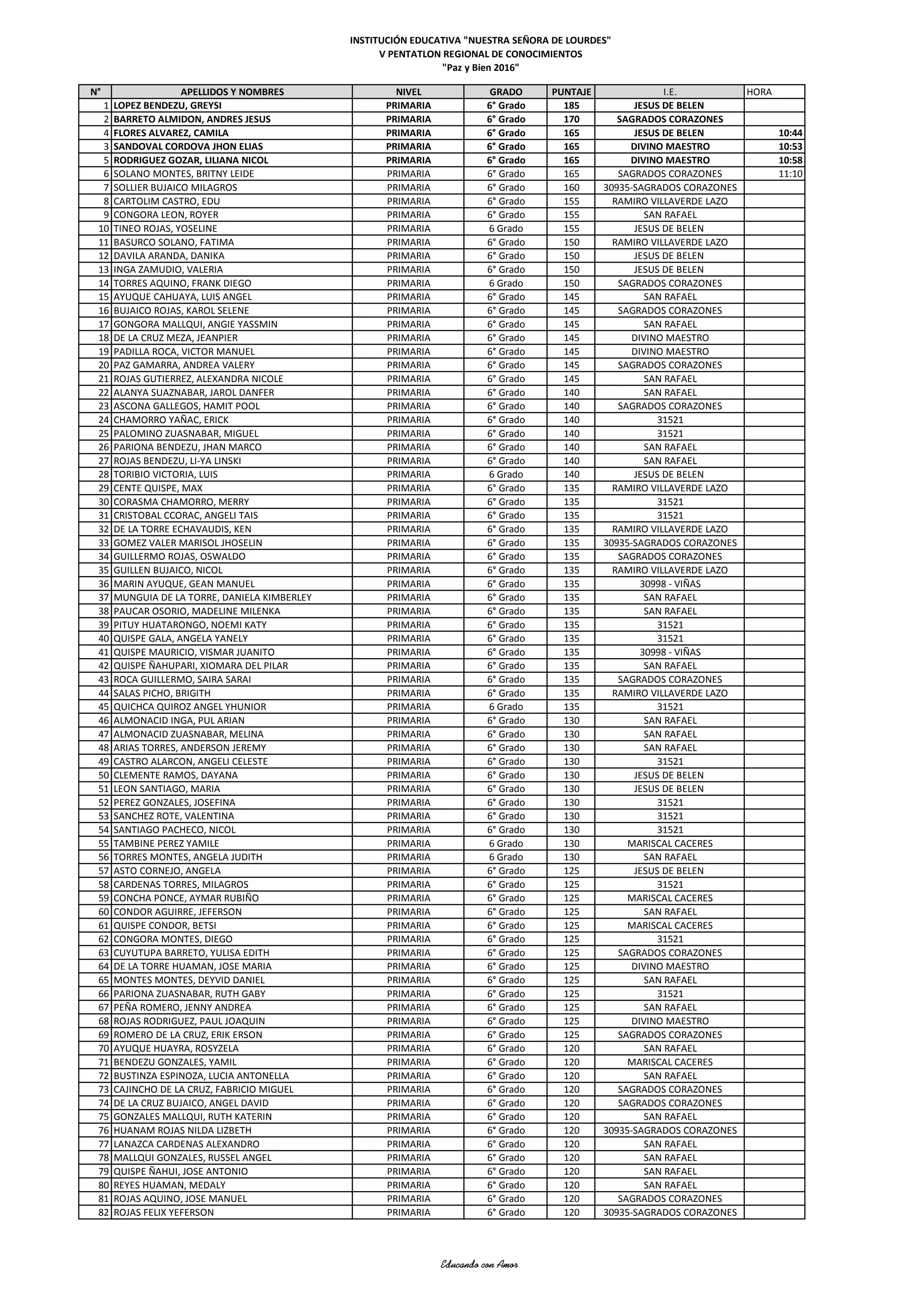 INSTITUCIÓN EDUCATIVA "NUESTRA SEÑORA DE LOURDES"
V PENTATLON REGIONAL DE CONOCIMIENTOS
"Paz y Bien 2016"

| N° | APELLIDOS Y NOMBRES | NIVEL | GRADO | PUNTAJE | I.E. | HORA |
|---|---|---|---|---|---|---|
| 1 | LOPEZ BENDEZU, GREYSI | PRIMARIA | 6° Grado | 185 | JESUS DE BELEN | |
| 2 | BARRETO ALMIDON, ANDRES JESUS | PRIMARIA | 6° Grado | 170 | SAGRADOS CORAZONES | |
| 4 | FLORES ALVAREZ, CAMILA | PRIMARIA | 6° Grado | 165 | JESUS DE BELEN | 10:44 |
| 3 | SANDOVAL CORDOVA JHON ELIAS | PRIMARIA | 6° Grado | 165 | DIVINO MAESTRO | 10:53 |
| 5 | RODRIGUEZ GOZAR, LILIANA NICOL | PRIMARIA | 6° Grado | 165 | DIVINO MAESTRO | 10:58 |
| 6 | SOLANO MONTES, BRITNY LEIDE | PRIMARIA | 6° Grado | 165 | SAGRADOS CORAZONES | 11:10 |
| 7 | SOLLIER BUJAICO MILAGROS | PRIMARIA | 6° Grado | 160 | 30935-SAGRADOS CORAZONES | |
| 8 | CARTOLIM CASTRO, EDU | PRIMARIA | 6° Grado | 155 | RAMIRO VILLAVERDE LAZO | |
| 9 | CONGORA LEON, ROYER | PRIMARIA | 6° Grado | 155 | SAN RAFAEL | |
| 10 | TINEO ROJAS, YOSELINE | PRIMARIA | 6 Grado | 155 | JESUS DE BELEN | |
| 11 | BASURCO SOLANO, FATIMA | PRIMARIA | 6° Grado | 150 | RAMIRO VILLAVERDE LAZO | |
| 12 | DAVILA ARANDA, DANIKA | PRIMARIA | 6° Grado | 150 | JESUS DE BELEN | |
| 13 | INGA ZAMUDIO, VALERIA | PRIMARIA | 6° Grado | 150 | JESUS DE BELEN | |
| 14 | TORRES AQUINO, FRANK DIEGO | PRIMARIA | 6 Grado | 150 | SAGRADOS CORAZONES | |
| 15 | AYUQUE CAHUAYA, LUIS ANGEL | PRIMARIA | 6° Grado | 145 | SAN RAFAEL | |
| 16 | BUJAICO ROJAS, KAROL SELENE | PRIMARIA | 6° Grado | 145 | SAGRADOS CORAZONES | |
| 17 | GONGORA MALLQUI, ANGIE YASSMIN | PRIMARIA | 6° Grado | 145 | SAN RAFAEL | |
| 18 | DE LA CRUZ MEZA, JEANPIER | PRIMARIA | 6° Grado | 145 | DIVINO MAESTRO | |
| 19 | PADILLA ROCA, VICTOR MANUEL | PRIMARIA | 6° Grado | 145 | DIVINO MAESTRO | |
| 20 | PAZ GAMARRA, ANDREA VALERY | PRIMARIA | 6° Grado | 145 | SAGRADOS CORAZONES | |
| 21 | ROJAS GUTIERREZ, ALEXANDRA NICOLE | PRIMARIA | 6° Grado | 145 | SAN RAFAEL | |
| 22 | ALANYA SUAZNABAR, JAROL DANFER | PRIMARIA | 6° Grado | 140 | SAN RAFAEL | |
| 23 | ASCONA GALLEGOS, HAMIT POOL | PRIMARIA | 6° Grado | 140 | SAGRADOS CORAZONES | |
| 24 | CHAMORRO YAÑAC, ERICK | PRIMARIA | 6° Grado | 140 | 31521 | |
| 25 | PALOMINO ZUASNABAR, MIGUEL | PRIMARIA | 6° Grado | 140 | 31521 | |
| 26 | PARIONA BENDEZU, JHAN MARCO | PRIMARIA | 6° Grado | 140 | SAN RAFAEL | |
| 27 | ROJAS BENDEZU, LI-YA LINSKI | PRIMARIA | 6° Grado | 140 | SAN RAFAEL | |
| 28 | TORIBIO VICTORIA, LUIS | PRIMARIA | 6 Grado | 140 | JESUS DE BELEN | |
| 29 | CENTE QUISPE, MAX | PRIMARIA | 6° Grado | 135 | RAMIRO VILLAVERDE LAZO | |
| 30 | CORASMA CHAMORRO, MERRY | PRIMARIA | 6° Grado | 135 | 31521 | |
| 31 | CRISTOBAL CCORAC, ANGELI TAIS | PRIMARIA | 6° Grado | 135 | 31521 | |
| 32 | DE LA TORRE ECHAVAUDIS, KEN | PRIMARIA | 6° Grado | 135 | RAMIRO VILLAVERDE LAZO | |
| 33 | GOMEZ VALER MARISOL JHOSELIN | PRIMARIA | 6° Grado | 135 | 30935-SAGRADOS CORAZONES | |
| 34 | GUILLERMO ROJAS, OSWALDO | PRIMARIA | 6° Grado | 135 | SAGRADOS CORAZONES | |
| 35 | GUILLEN BUJAICO, NICOL | PRIMARIA | 6° Grado | 135 | RAMIRO VILLAVERDE LAZO | |
| 36 | MARIN AYUQUE, GEAN MANUEL | PRIMARIA | 6° Grado | 135 | 30998 - VIÑAS | |
| 37 | MUNGUIA DE LA TORRE, DANIELA KIMBERLEY | PRIMARIA | 6° Grado | 135 | SAN RAFAEL | |
| 38 | PAUCAR OSORIO, MADELINE MILENKA | PRIMARIA | 6° Grado | 135 | SAN RAFAEL | |
| 39 | PITUY HUATARONGO, NOEMI KATY | PRIMARIA | 6° Grado | 135 | 31521 | |
| 40 | QUISPE GALA, ANGELA YANELY | PRIMARIA | 6° Grado | 135 | 31521 | |
| 41 | QUISPE MAURICIO, VISMAR JUANITO | PRIMARIA | 6° Grado | 135 | 30998 - VIÑAS | |
| 42 | QUISPE ÑAHUPARI, XIOMARA DEL PILAR | PRIMARIA | 6° Grado | 135 | SAN RAFAEL | |
| 43 | ROCA GUILLERMO, SAIRA SARAI | PRIMARIA | 6° Grado | 135 | SAGRADOS CORAZONES | |
| 44 | SALAS PICHO, BRIGITH | PRIMARIA | 6° Grado | 135 | RAMIRO VILLAVERDE LAZO | |
| 45 | QUICHCA QUIROZ ANGEL YHUNIOR | PRIMARIA | 6 Grado | 135 | 31521 | |
| 46 | ALMONACID INGA, PUL ARIAN | PRIMARIA | 6° Grado | 130 | SAN RAFAEL | |
| 47 | ALMONACID ZUASNABAR, MELINA | PRIMARIA | 6° Grado | 130 | SAN RAFAEL | |
| 48 | ARIAS TORRES, ANDERSON JEREMY | PRIMARIA | 6° Grado | 130 | SAN RAFAEL | |
| 49 | CASTRO ALARCON, ANGELI CELESTE | PRIMARIA | 6° Grado | 130 | 31521 | |
| 50 | CLEMENTE RAMOS, DAYANA | PRIMARIA | 6° Grado | 130 | JESUS DE BELEN | |
| 51 | LEON SANTIAGO, MARIA | PRIMARIA | 6° Grado | 130 | JESUS DE BELEN | |
| 52 | PEREZ GONZALES, JOSEFINA | PRIMARIA | 6° Grado | 130 | 31521 | |
| 53 | SANCHEZ ROTE, VALENTINA | PRIMARIA | 6° Grado | 130 | 31521 | |
| 54 | SANTIAGO PACHECO, NICOL | PRIMARIA | 6° Grado | 130 | 31521 | |
| 55 | TAMBINE PEREZ YAMILE | PRIMARIA | 6 Grado | 130 | MARISCAL CACERES | |
| 56 | TORRES MONTES, ANGELA JUDITH | PRIMARIA | 6 Grado | 130 | SAN RAFAEL | |
| 57 | ASTO CORNEJO, ANGELA | PRIMARIA | 6° Grado | 125 | JESUS DE BELEN | |
| 58 | CARDENAS TORRES, MILAGROS | PRIMARIA | 6° Grado | 125 | 31521 | |
| 59 | CONCHA PONCE, AYMAR RUBIÑO | PRIMARIA | 6° Grado | 125 | MARISCAL CACERES | |
| 60 | CONDOR AGUIRRE, JEFERSON | PRIMARIA | 6° Grado | 125 | SAN RAFAEL | |
| 61 | QUISPE CONDOR, BETSI | PRIMARIA | 6° Grado | 125 | MARISCAL CACERES | |
| 62 | CONGORA MONTES, DIEGO | PRIMARIA | 6° Grado | 125 | 31521 | |
| 63 | CUYUTUPA BARRETO, YULISA EDITH | PRIMARIA | 6° Grado | 125 | SAGRADOS CORAZONES | |
| 64 | DE LA TORRE HUAMAN, JOSE MARIA | PRIMARIA | 6° Grado | 125 | DIVINO MAESTRO | |
| 65 | MONTES MONTES, DEYVID DANIEL | PRIMARIA | 6° Grado | 125 | SAN RAFAEL | |
| 66 | PARIONA ZUASNABAR, RUTH GABY | PRIMARIA | 6° Grado | 125 | 31521 | |
| 67 | PEÑA ROMERO, JENNY ANDREA | PRIMARIA | 6° Grado | 125 | SAN RAFAEL | |
| 68 | ROJAS RODRIGUEZ, PAUL JOAQUIN | PRIMARIA | 6° Grado | 125 | DIVINO MAESTRO | |
| 69 | ROMERO DE LA CRUZ, ERIK ERSON | PRIMARIA | 6° Grado | 125 | SAGRADOS CORAZONES | |
| 70 | AYUQUE HUAYRA, ROSYZELA | PRIMARIA | 6° Grado | 120 | SAN RAFAEL | |
| 71 | BENDEZU GONZALES, YAMIL | PRIMARIA | 6° Grado | 120 | MARISCAL CACERES | |
| 72 | BUSTINZA ESPINOZA, LUCIA ANTONELLA | PRIMARIA | 6° Grado | 120 | SAN RAFAEL | |
| 73 | CAJINCHO DE LA CRUZ, FABRICIO MIGUEL | PRIMARIA | 6° Grado | 120 | SAGRADOS CORAZONES | |
| 74 | DE LA CRUZ BUJAICO, ANGEL DAVID | PRIMARIA | 6° Grado | 120 | SAGRADOS CORAZONES | |
| 75 | GONZALES MALLQUI, RUTH KATERIN | PRIMARIA | 6° Grado | 120 | SAN RAFAEL | |
| 76 | HUANAM ROJAS NILDA LIZBETH | PRIMARIA | 6° Grado | 120 | 30935-SAGRADOS CORAZONES | |
| 77 | LANAZCA CARDENAS ALEXANDRO | PRIMARIA | 6° Grado | 120 | SAN RAFAEL | |
| 78 | MALLQUI GONZALES, RUSSEL ANGEL | PRIMARIA | 6° Grado | 120 | SAN RAFAEL | |
| 79 | QUISPE ÑAHUI, JOSE ANTONIO | PRIMARIA | 6° Grado | 120 | SAN RAFAEL | |
| 80 | REYES HUAMAN, MEDALY | PRIMARIA | 6° Grado | 120 | SAN RAFAEL | |
| 81 | ROJAS AQUINO, JOSE MANUEL | PRIMARIA | 6° Grado | 120 | SAGRADOS CORAZONES | |
| 82 | ROJAS FELIX YEFERSON | PRIMARIA | 6° Grado | 120 | 30935-SAGRADOS CORAZONES | |

Educando con Amor